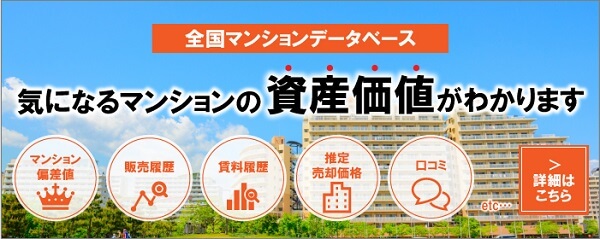 全国マンションデータベース

気になるマンションの資産価値がわかります

マンション偏差値

販売履歴

賃料履歴

推定売却価格

口コミ

etc…

>
詳細はこちら